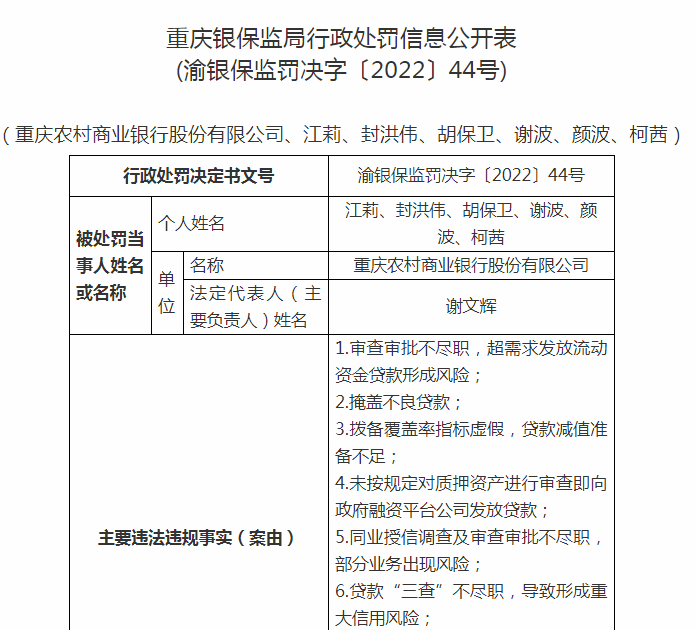 重庆银保监局行政处罚信息公开表
(渝银保监罚决字〔2022〕44号)

（重庆农村商业银行股份有限公司、江莉、封洪伟、胡保卫、谢波、颜波、柯茜）

| 行政处罚决定书文号 | | | 渝银保监罚决字〔2022〕44号 |
|---|---|---|---|
| 被处罚当事人姓名或名称 | 个人姓名 | | 江莉、封洪伟、胡保卫、谢波、颜波、柯茜 |
| | 单位 | 名称 | 重庆农村商业银行股份有限公司 |
| | | 法定代表人（主要负责人）姓名 | 谢文辉 |
| 主要违法违规事实（案由） | | | 1.审查审批不尽职，超需求发放流动资金贷款形成风险；<br>2.掩盖不良贷款；<br>3.拨备覆盖率指标虚假，贷款减值准备不足；<br>4.未按规定对质押资产进行审查即向政府融资平台公司发放贷款；<br>5.同业授信调查及审查审批不尽职，部分业务出现风险；<br>6.贷款“三查”不尽职，导致形成重大信用风险； |